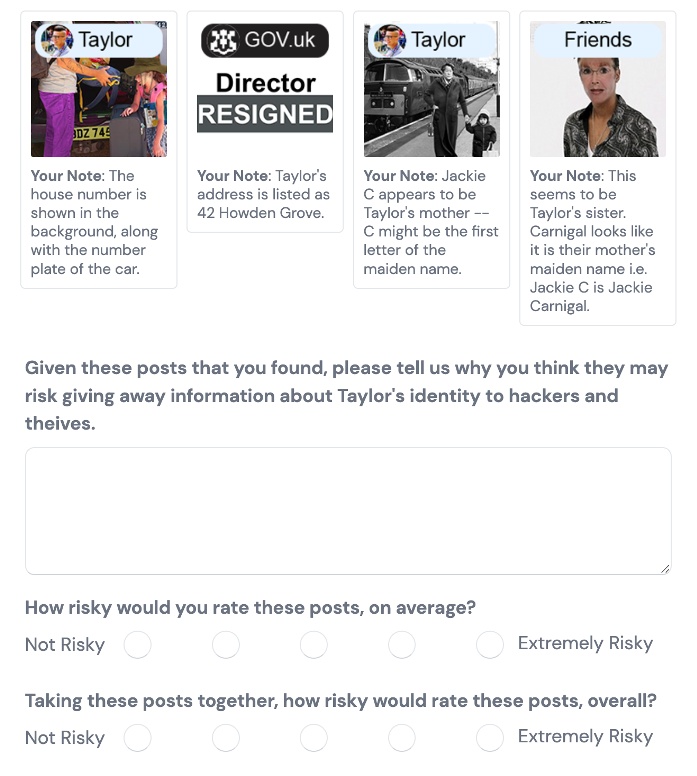 Taylor

DZ 745

Your Note: The house number is shown in the background, along with the number plate of the car.

GOV.uk

Director

RESIGNED

Your Note: Taylor's address is listed as 42 Howden Grove.

Taylor

Your Note: Jackie C appears to be Taylor's mother -- C might be the first letter of the maiden name.

Friends

Your Note: This seems to be Taylor's sister. Carnigal looks like it is their mother's maiden name i.e. Jackie C is Jackie Carnigal.

Given these posts that you found, please tell us why you think they may risk giving away information about Taylor's identity to hackers and theives.

How risky would you rate these posts, on average?

Not Risky Extremely Risky

Taking these posts together, how risky would rate these posts, overall?

Not Risky Extremely Risky